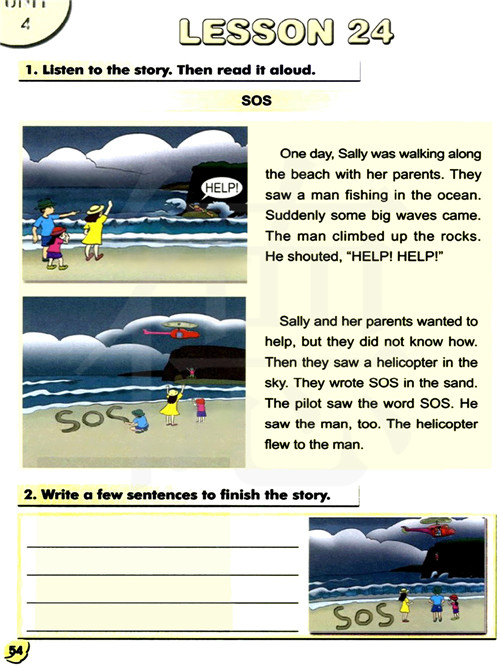 UNIT
4

LESSON 24

1. Listen to the story. Then read it aloud.

SOS

HELP!

One day, Sally was walking along the beach with her parents. They saw a man fishing in the ocean. Suddenly some big waves came. The man climbed up the rocks. He shouted, "HELP! HELP!"

SOS

Sally and her parents wanted to help, but they did not know how. Then they saw a helicopter in the sky. They wrote SOS in the sand. The pilot saw the word SOS. He saw the man, too. The helicopter flew to the man.

2. Write a few sentences to finish the story.

SOS

54